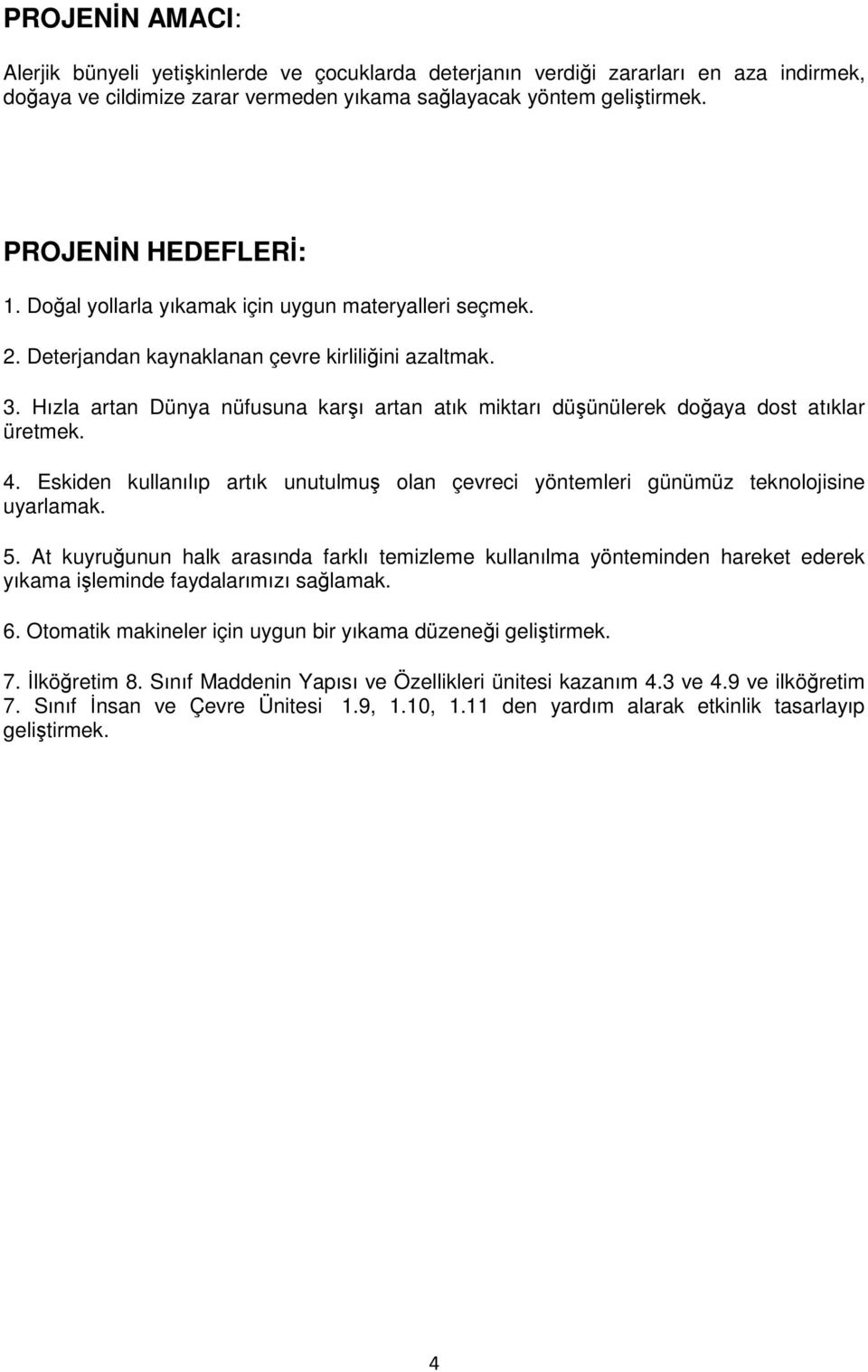 PROJENİN AMACI:

Alerjik bünyeli yetişkinlerde ve çocuklarda deterjanın verdiği zararları en aza indirmek, doğaya ve cildimize zarar vermeden yıkama sağlayacak yöntem geliştirmek.

PROJENİN HEDEFLERİ:

1. Doğal yollarla yıkamak için uygun materyalleri seçmek.

2. Deterjandan kaynaklanan çevre kirliliğini azaltmak.

3. Hızla artan Dünya nüfusuna karşı artan atık miktarı düşünülerek doğaya dost atıklar üretmek.

4. Eskiden kullanılıp artık unutulmuş olan çevreci yöntemleri günümüz teknolojisine uyarlamak.

5. At kuyruğunun halk arasında farklı temizleme kullanılma yönteminden hareket ederek yıkama işleminde faydalarımızı sağlamak.

6. Otomatik makineler için uygun bir yıkama düzeneği geliştirmek.

7. İlköğretim 8. Sınıf Maddenin Yapısı ve Özellikleri ünitesi kazanım 4.3 ve 4.9 ve ilköğretim 7. Sınıf İnsan ve Çevre Ünitesi 1.9, 1.10, 1.11 den yardım alarak etkinlik tasarlayıp geliştirmek.

4